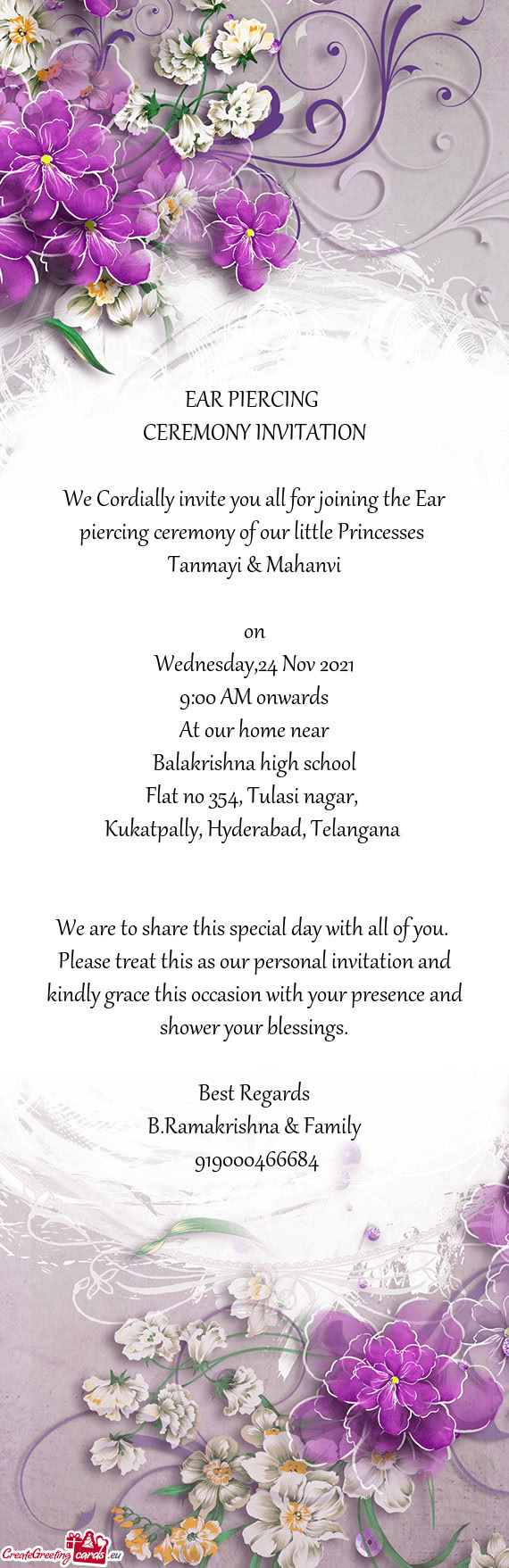 EAR PIERCING
CEREMONY INVITATION

We Cordially invite you all for joining the Ear piercing ceremony of our little Princesses Tanmayi & Mahanvi

on
Wednesday,24 Nov 2021
9:00 AM onwards
At our home near
Balakrishna high school
Flat no 354, Tulasi nagar,
Kukatpally, Hyderabad, Telangana

We are to share this special day with all of you. Please treat this as our personal invitation and kindly grace this occasion with your presence and shower your blessings.

Best Regards
B.Ramakrishna & Family
919000466684

CreateGreetingcards.eu